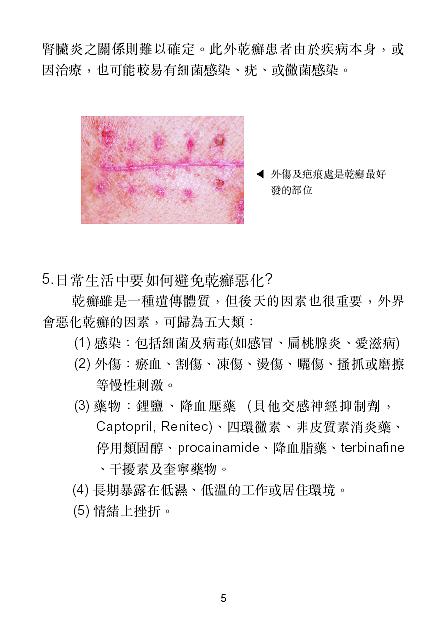 腎臟炎之關係則難以確定。此外乾癬患者由於疾病本身，或因治療，也可能較易有細菌感染、疣、或黴菌感染。

◀ 外傷及疤痕處是乾癬最好發的部位

5.日常生活中要如何避免乾癬惡化?

乾癬雖是一種遺傳體質，但後天的因素也很重要，外界會惡化乾癬的因素，可歸為五大類：

(1) 感染：包括細菌及病毒(如感冒、扁桃腺炎、愛滋病)

(2) 外傷：瘀血、割傷、凍傷、燙傷、曬傷、搔抓或磨擦等慢性刺激。

(3) 藥物：鋰鹽、降血壓藥 (貝他交感神經抑制劑，Captopril, Renitec)、四環黴素、非皮質素消炎藥、停用類固醇、procainamide、降血脂藥、terbinafine、干擾素及奎寧藥物。

(4) 長期暴露在低濕、低溫的工作或居住環境。

(5) 情緒上挫折。

5